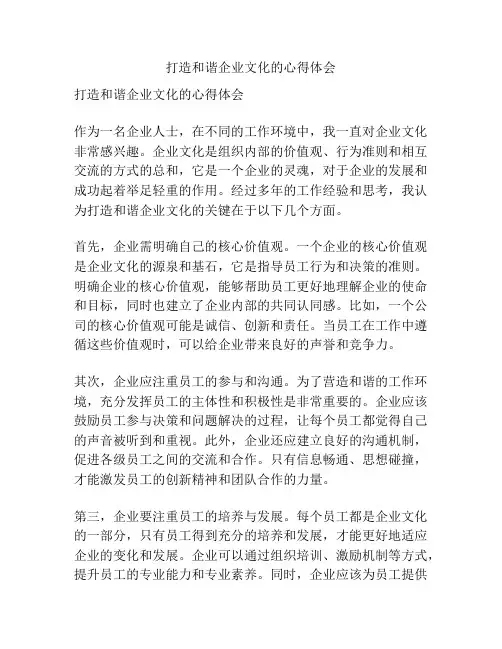 打造和谐企业文化的心得体会

打造和谐企业文化的心得体会

作为一名企业人士，在不同的工作环境中，我一直对企业文化非常感兴趣。企业文化是组织内部的价值观、行为准则和相互交流的方式的总和，它是一个企业的灵魂，对于企业的发展和成功起着举足轻重的作用。经过多年的工作经验和思考，我认为打造和谐企业文化的关键在于以下几个方面。

首先，企业需明确自己的核心价值观。一个企业的核心价值观是企业文化的源泉和基石，它是指导员工行为和决策的准则。明确企业的核心价值观，能够帮助员工更好地理解企业的使命和目标，同时也建立了企业内部的共同认同感。比如，一个公司的核心价值观可能是诚信、创新和责任。当员工在工作中遵循这些价值观时，可以给企业带来良好的声誉和竞争力。

其次，企业应注重员工的参与和沟通。为了营造和谐的工作环境，充分发挥员工的主体性和积极性是非常重要的。企业应该鼓励员工参与决策和问题解决的过程，让每个员工都觉得自己的声音被听到和重视。此外，企业还应建立良好的沟通机制，促进各级员工之间的交流和合作。只有信息畅通、思想碰撞，才能激发员工的创新精神和团队合作的力量。

第三，企业要注重员工的培养与发展。每个员工都是企业文化的一部分，只有员工得到充分的培养和发展，才能更好地适应企业的变化和发展。企业可以通过组织培训、激励机制等方式，提升员工的专业能力和专业素养。同时，企业应该为员工提供